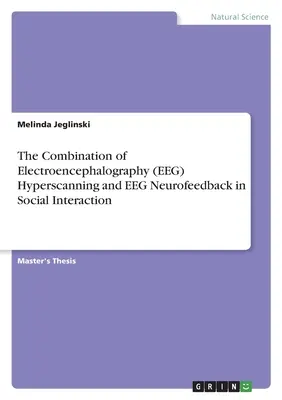 Natural Science

Melinda Jeglinski

The Combination of Electroencephalography (EEG) Hyperscanning and EEG Neurofeedback in Social Interaction

Master's Thesis

GRIN